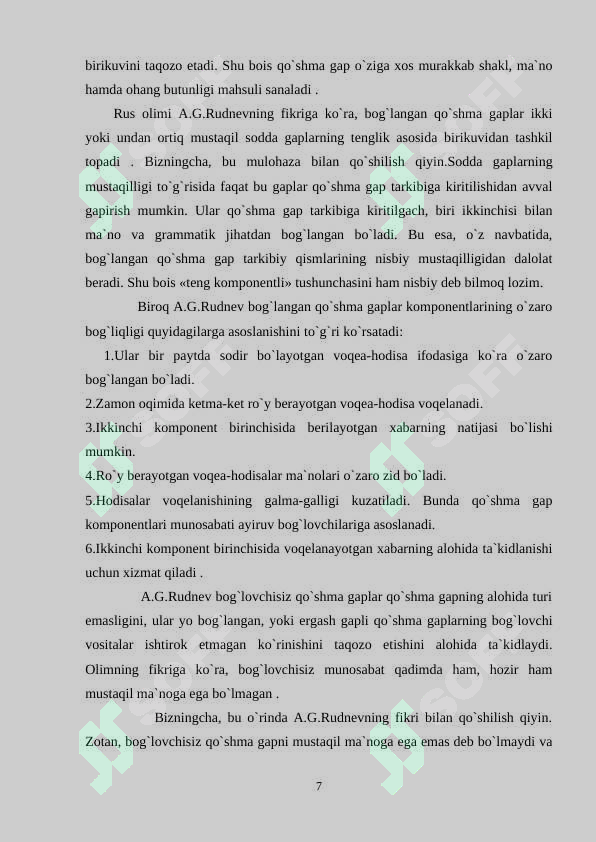 birikuvini taqozo etadi. Shu bois qo`shma gap o`ziga xos murakkab shakl, ma`no hamda ohang butunligi mahsuli sanaladi .

Rus olimi A.G.Rudnevning fikriga ko`ra, bog`langan qo`shma gaplar ikki yoki undan ortiq mustaqil sodda gaplarning tenglik asosida birikuvidan tashkil topadi . Bizningcha, bu mulohaza bilan qo`shilish qiyin.Sodda gaplarning mustaqilligi to`g`risida faqat bu gaplar qo`shma gap tarkibiga kiritilishidan avval gapirish mumkin. Ular qo`shma gap tarkibiga kiritilgach, biri ikkinchisi bilan ma`no va grammatik jihatdan bog`langan bo`ladi. Bu esa, o`z navbatida, bog`langan qo`shma gap tarkibiy qismlarining nisbiy mustaqilligidan dalolat beradi. Shu bois «teng komponentli» tushunchasini ham nisbiy deb bilmoq lozim.

Biroq A.G.Rudnev bog`langan qo`shma gaplar komponentlarining o`zaro bog`liqligi quyidagilarga asoslanishini to`g`ri ko`rsatadi:

1.Ular bir paytda sodir bo`layotgan voqea-hodisa ifodasiga ko`ra o`zaro bog`langan bo`ladi.
2.Zamon oqimida ketma-ket ro`y berayotgan voqea-hodisa voqelanadi.
3.Ikkinchi komponent birinchisida berilayotgan xabarning natijasi bo`lishi mumkin.
4.Ro`y berayotgan voqea-hodisalar ma`nolari o`zaro zid bo`ladi.
5.Hodisalar voqelanishining galma-galligi kuzatiladi. Bunda qo`shma gap komponentlari munosabati ayiruv bog`lovchilariga asoslanadi.
6.Ikkinchi komponent birinchisida voqelanayotgan xabarning alohida ta`kidlanishi uchun xizmat qiladi .

A.G.Rudnev bog`lovchisiz qo`shma gaplar qo`shma gapning alohida turi emasligini, ular yo bog`langan, yoki ergash gapli qo`shma gaplarning bog`lovchi vositalar ishtirok etmagan ko`rinishini taqozo etishini alohida ta`kidlaydi. Olimning fikriga ko`ra, bog`lovchisiz munosabat qadimda ham, hozir ham mustaqil ma`noga ega bo`lmagan .

Bizningcha, bu o`rinda A.G.Rudnevning fikri bilan qo`shilish qiyin. Zotan, bog`lovchisiz qo`shma gapni mustaqil ma`noga ega emas deb bo`lmaydi va

7